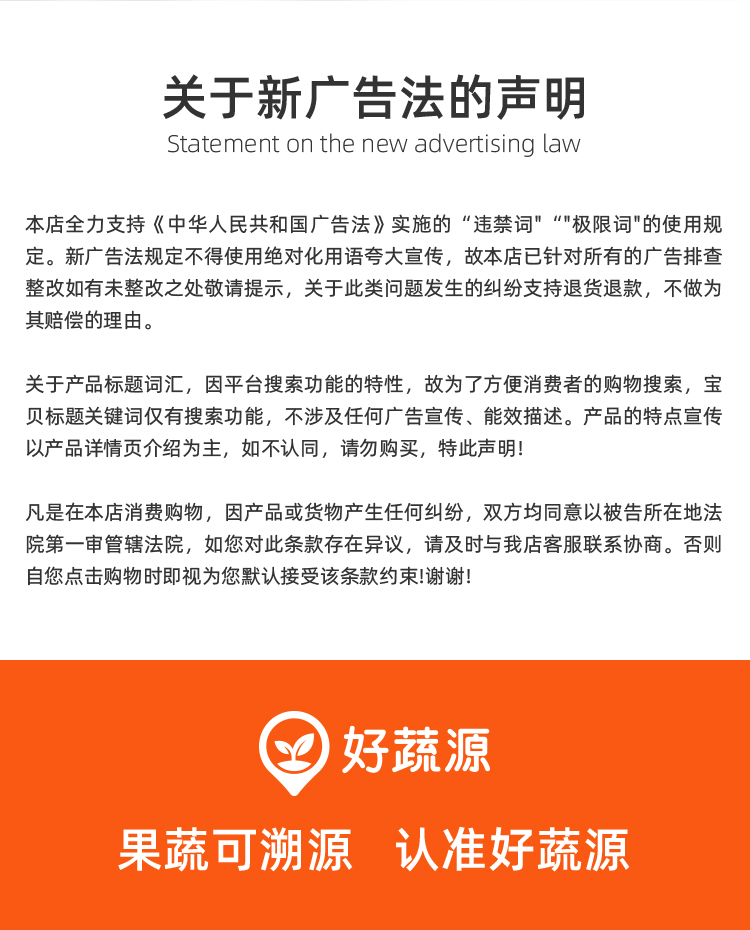 关于新广告法的声明
Statement on the new advertising law

本店全力支持《中华人民共和国广告法》实施的“违禁词"“"极限词"的使用规定。新广告法规定不得使用绝对化用语夸大宣传，故本店已针对所有的广告排查整改如有未整改之处敬请提示，关于此类问题发生的纠纷支持退货退款，不做为其赔偿的理由。

关于产品标题词汇，因平台搜索功能的特性，故为了方便消费者的购物搜索，宝贝标题关键词仅有搜索功能，不涉及任何广告宣传、能效描述。产品的特点宣传以产品详情页介绍为主，如不认同，请勿购买，特此声明!

凡是在本店消费购物，因产品或货物产生任何纠纷，双方均同意以被告所在地法院第一审管辖法院，如您对此条款存在异议，请及时与我店客服联系协商。否则自您点击购物时即视为您默认接受该条款约束!谢谢!

好蔬源

果蔬可溯源 认准好蔬源